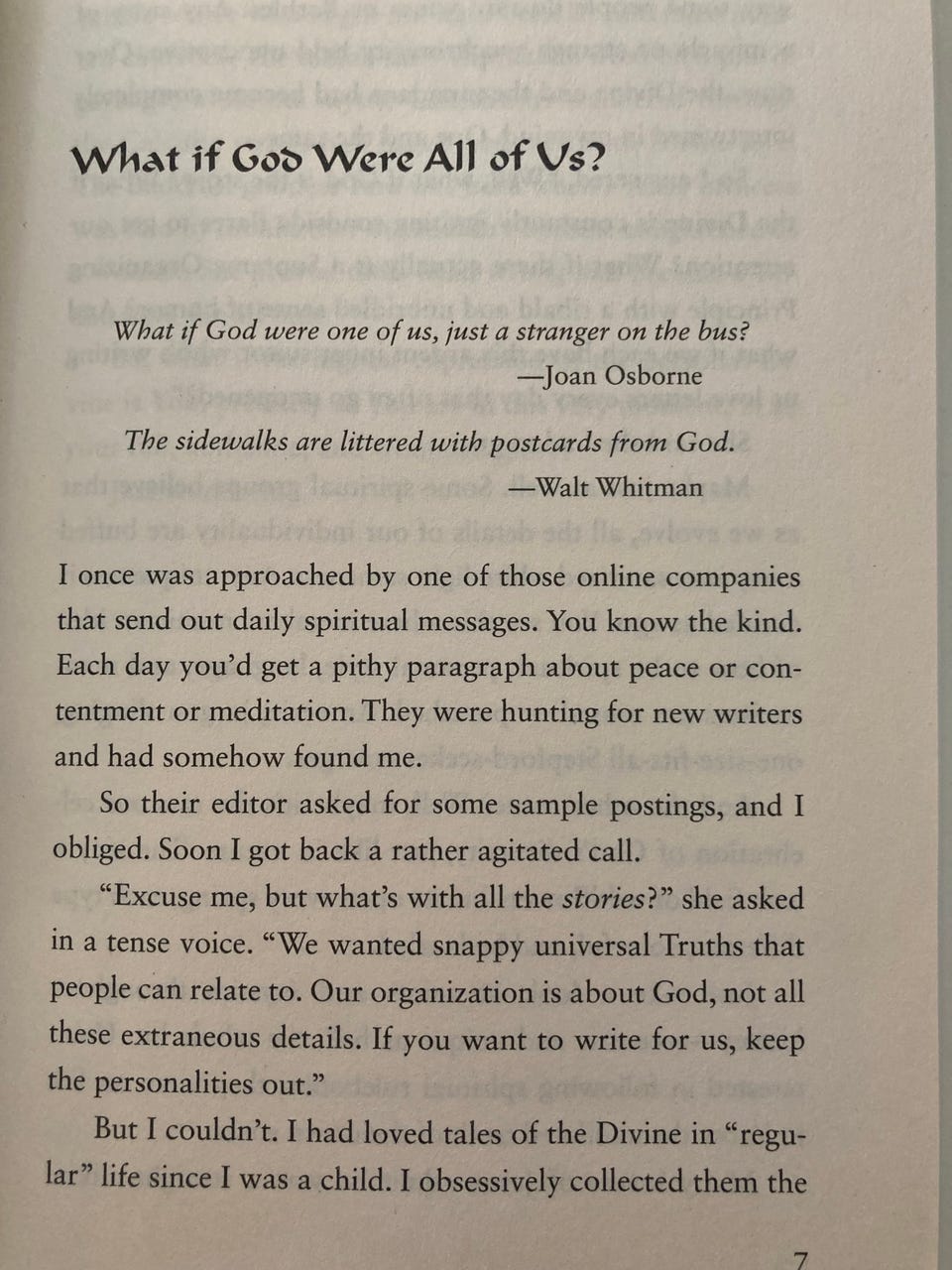 What if God Were All of Us?

What if God were one of us, just a stranger on the bus?
—Joan Osborne

The sidewalks are littered with postcards from God.
—Walt Whitman

I once was approached by one of those online companies that send out daily spiritual messages. You know the kind. Each day you'd get a pithy paragraph about peace or contentment or meditation. They were hunting for new writers and had somehow found me.

So their editor asked for some sample postings, and I obliged. Soon I got back a rather agitated call.

"Excuse me, but what's with all the stories?" she asked in a tense voice. "We wanted snappy universal Truths that people can relate to. Our organization is about God, not all these extraneous details. If you want to write for us, keep the personalities out."

But I couldn't. I had loved tales of the Divine in "regular" life since I was a child. I obsessively collected them the

7